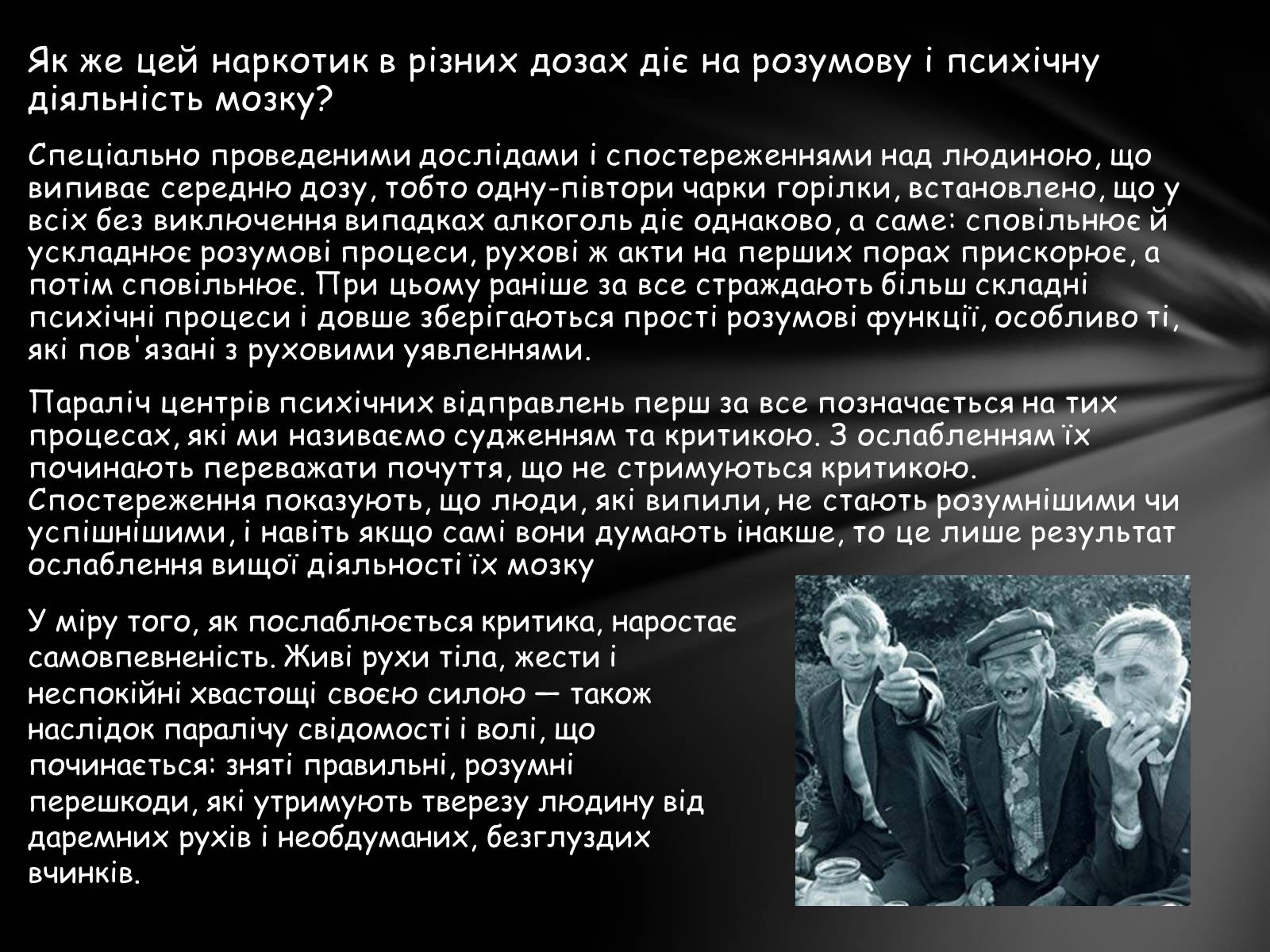 Як же цей наркотик в різних дозах діє на розумову і психічну діяльність мозку?

Спеціально проведеними дослідами і спостереженнями над людиною, що випиває середню дозу, тобто одну-півтори чарки горілки, встановлено, що у всіх без виключення випадках алкоголь діє однаково, а саме: сповільнює й ускладнює розумові процеси, рухові ж акти на перших порах прискорює, а потім сповільнює. При цьому раніше за все страждають більш складні психічні процеси і довше зберігаються прості розумові функції, особливо ті, які пов'язані з руховими уявленнями.

Параліч центрів психічних відправлень перш за все позначається на тих процесах, які ми називаємо судженням та критикою. З ослабленням їх починають переважати почуття, що не стримуються критикою. Спостереження показують, що люди, які випили, не стають розумнішими чи успішнішими, і навіть якщо самі вони думають інакше, то це лише результат ослаблення вищої діяльності їх мозку

У міру того, як послаблюється критика, наростає самовпевненість. Живі рухи тіла, жести і неспокійні хвастощі своєю силою — також наслідок паралічу свідомості і волі, що починається: зняті правильні, розумні перешкоди, які утримують тверезу людину від даремних рухів і необдуманих, безглуздих вчинків.